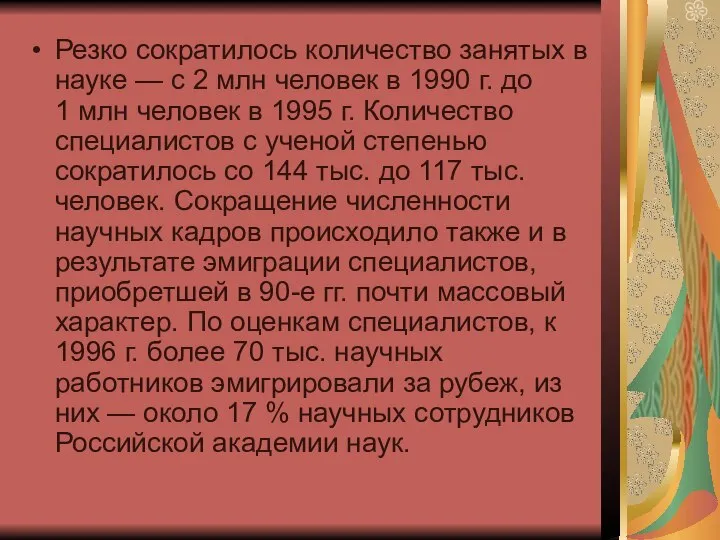 • Резко сократилось количество занятых в науке — с 2 млн человек в 1990 г. до 1 млн человек в 1995 г. Количество специалистов с ученой степенью сократилось со 144 тыс. до 117 тыс. человек. Сокращение численности научных кадров происходило также и в результате эмиграции специалистов, приобретшей в 90-е гг. почти массовый характер. По оценкам специалистов, к 1996 г. более 70 тыс. научных работников эмигрировали за рубеж, из них — около 17 % научных сотрудников Российской академии наук.